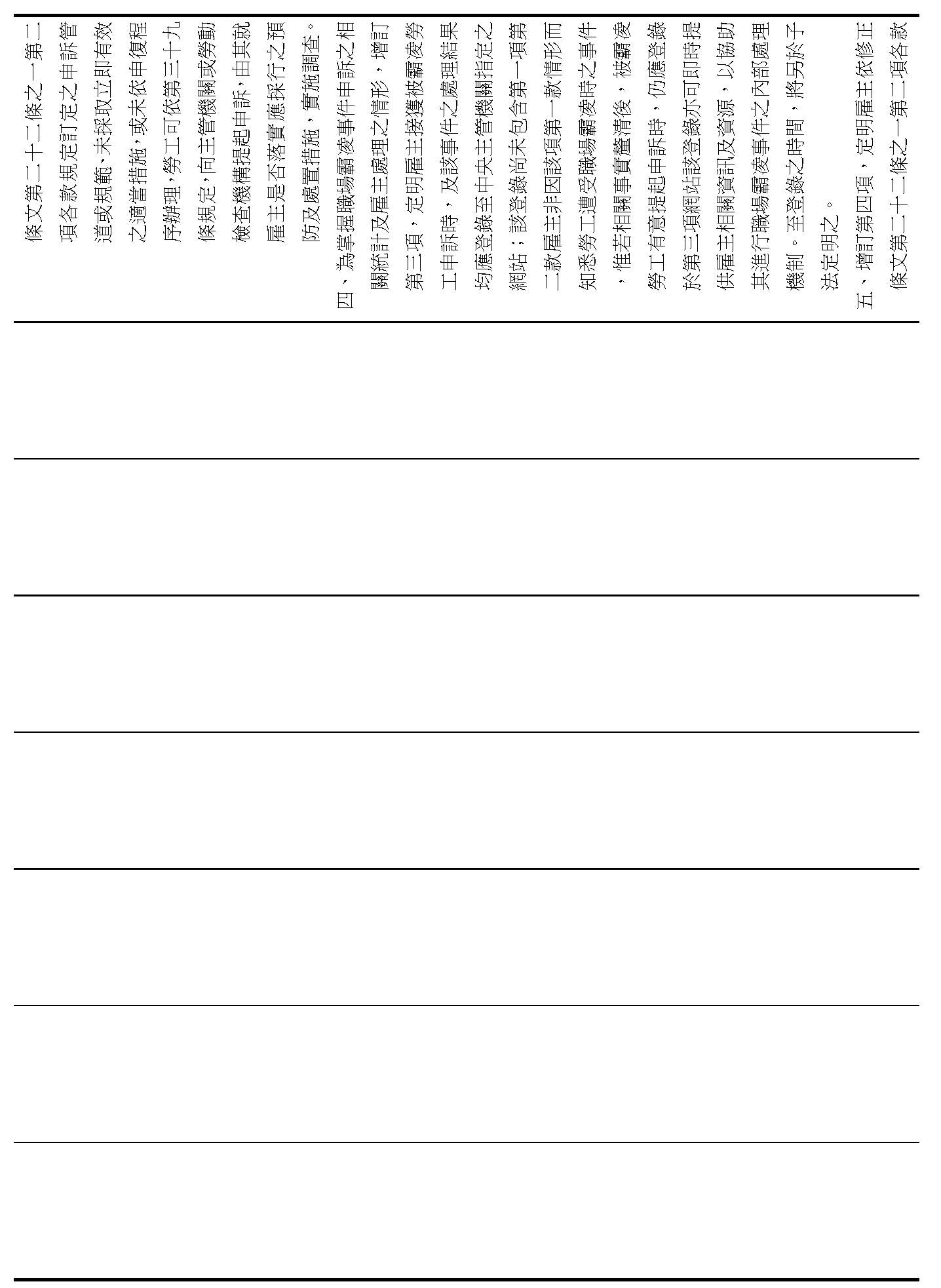 條文第二十二條之一第二項各款規定訂定之申訴管道或規範、未採取立即有效之適當措施，或未依申復程序辦理，勞工可依第三十九條規定，向主管機關或勞動檢查機構提起申訴，由其就雇主是否落實應採行之預防及處置措施，實施調查。

四、為掌握職場霸凌事件申訴之相關統計及雇主處理之情形，增訂第三項，定明雇主接獲被霸凌勞工申訴時，及該事件之處理結果均應登錄至中央主管機關指定之網站；該登錄尚未包含第一項第二款雇主非因該項第一款情形而知悉勞工遭受職場霸凌時之事件，惟若相關事實釐清後，被霸凌勞工有意提起申訴時，仍應登錄於第三項網站該登錄亦可即時提供雇主相關資訊及資源，以協助其進行職場霸凌事件之內部處理機制。至登錄之時間，將另於子法定明之。

五、增訂第四項，定明雇主依修正條文第二十二條之一第二項各款